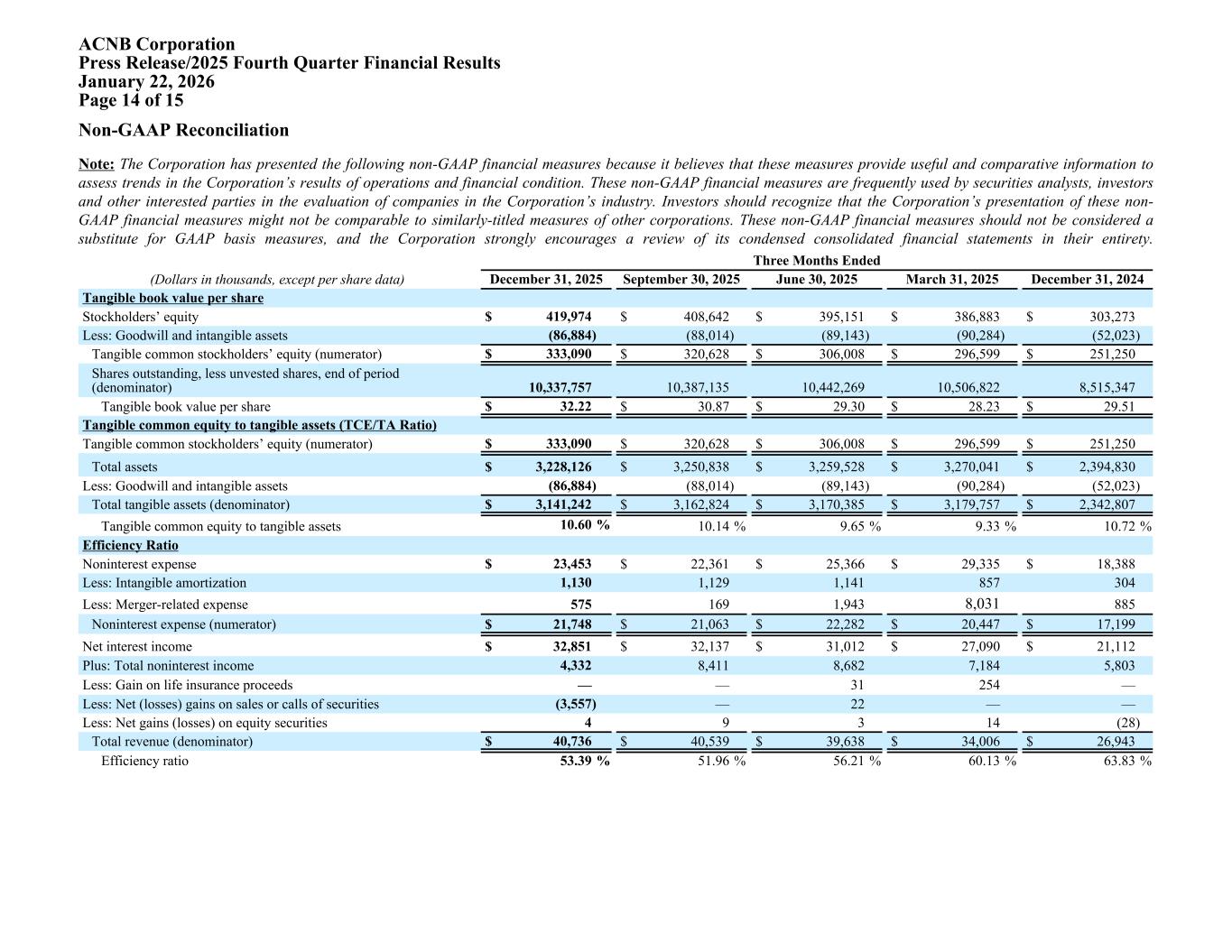 ACNB Corporation
Press Release/2025 Fourth Quarter Financial Results
January 22, 2026
Page 14 of 15

Non-GAAP Reconciliation

Note: The Corporation has presented the following non-GAAP financial measures because it believes that these measures provide useful and comparative information to assess trends in the Corporation's results of operations and financial condition. These non-GAAP financial measures are frequently used by securities analysts, investors and other interested parties in the evaluation of companies in the Corporation's industry. Investors should recognize that the Corporation's presentation of these non-GAAP financial measures might not be comparable to similarly-titled measures of other corporations. These non-GAAP financial measures should not be considered a substitute for GAAP basis measures, and the Corporation strongly encourages a review of its condensed consolidated financial statements in their entirety.

Three Months Ended

| (Dollars in thousands, except per share data) | December 31, 2025 | September 30, 2025 | June 30, 2025 | March 31, 2025 | December 31, 2024 |
|---|---|---|---|---|---|
| Tangible book value per share | | | | | |
| Stockholders' equity | $ 419,974 | $ 408,642 | $ 395,151 | $ 386,883 | $ 303,273 |
| Less: Goodwill and intangible assets | (86,884) | (88,014) | (89,143) | (90,284) | (52,023) |
| Tangible common stockholders' equity (numerator) | $ 333,090 | $ 320,628 | $ 306,008 | $ 296,599 | $ 251,250 |
| Shares outstanding, less unvested shares, end of period (denominator) | 10,337,757 | 10,387,135 | 10,442,269 | 10,506,822 | 8,515,347 |
| Tangible book value per share | $ 32.22 | $ 30.87 | $ 29.30 | $ 28.23 | $ 29.51 |
| Tangible common equity to tangible assets (TCE/TA Ratio) | | | | | |
| Tangible common stockholders' equity (numerator) | $ 333,090 | $ 320,628 | $ 306,008 | $ 296,599 | $ 251,250 |
| Total assets | $ 3,228,126 | $ 3,250,838 | $ 3,259,528 | $ 3,270,041 | $ 2,394,830 |
| Less: Goodwill and intangible assets | (86,884) | (88,014) | (89,143) | (90,284) | (52,023) |
| Total tangible assets (denominator) | $ 3,141,242 | $ 3,162,824 | $ 3,170,385 | $ 3,179,757 | $ 2,342,807 |
| Tangible common equity to tangible assets | 10.60 % | 10.14 % | 9.65 % | 9.33 % | 10.72 % |
| Efficiency Ratio | | | | | |
| Noninterest expense | $ 23,453 | $ 22,361 | $ 25,366 | $ 29,335 | $ 18,388 |
| Less: Intangible amortization | 1,130 | 1,129 | 1,141 | 857 | 304 |
| Less: Merger-related expense | 575 | 169 | 1,943 | 8,031 | 885 |
| Noninterest expense (numerator) | $ 21,748 | $ 21,063 | $ 22,282 | $ 20,447 | $ 17,199 |
| Net interest income | $ 32,851 | $ 32,137 | $ 31,012 | $ 27,090 | $ 21,112 |
| Plus: Total noninterest income | 4,332 | 8,411 | 8,682 | 7,184 | 5,803 |
| Less: Gain on life insurance proceeds | — | — | 31 | 254 | — |
| Less: Net (losses) gains on sales or calls of securities | (3,557) | — | 22 | — | — |
| Less: Net gains (losses) on equity securities | 4 | 9 | 3 | 14 | (28) |
| Total revenue (denominator) | $ 40,736 | $ 40,539 | $ 39,638 | $ 34,006 | $ 26,943 |
| Efficiency ratio | 53.39 % | 51.96 % | 56.21 % | 60.13 % | 63.83 % |